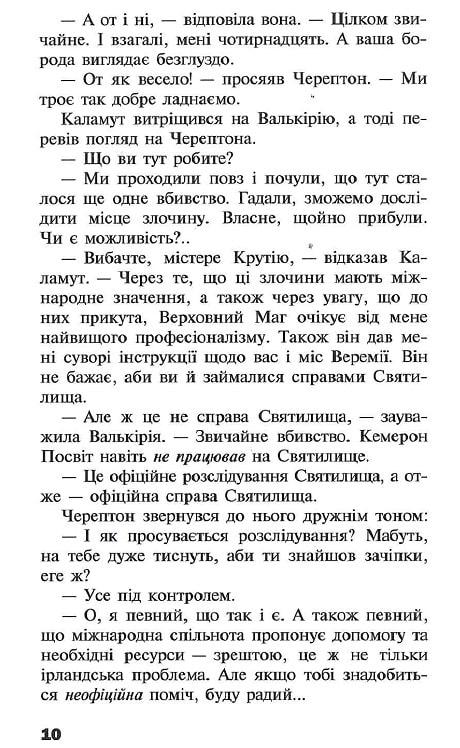 — А от і ні, — відповіла вона. — Цілком звичайне. І взагалі, мені чотирнадцять. А ваша борода виглядає безглуздо.

— От як весело! — просяяв Черептон. — Ми троє так добре ладнаємо.

Каламут витріщився на Валькірію, а тоді перевів погляд на Черептона.

— Що ви тут робите?

— Ми проходили повз і почули, що тут сталося ще одне вбивство. Гадали, зможемо дослідити місце злочину. Власне, щойно прибули. Чи є можливість?..

— Вибачте, містере Крутію, — відказав Каламут. — Через те, що ці злочини мають міжнародне значення, а також через увагу, що до них прикута, Верховний Маг очікує від мене найвищого професіоналізму. Також він дав мені суворі інструкції щодо вас і міс Веремії. Він не бажає, аби ви й займалися справами Святилища.

— Але ж це не справа Святилища, — зауважила Валькірія. — Звичайне вбивство. Кемерон Посвіт навіть не працював на Святилище.

— Це офіційне розслідування Святилища, а отже — офіційна справа Святилища.

Черептон звернувся до нього дружнім тоном:

— І як просувається розслідування? Мабуть, на тебе дуже тиснуть, аби ти знайшов зачіпки, еге ж?

— Усе під контролем.

— О, я певний, що так і є. А також певний, що міжнародна спільнота пропонує допомогу та необхідні ресурси — зрештою, це ж не тільки ірландська проблема. Але якщо тобі знадобиться неофіційна поміч, буду радий...

10